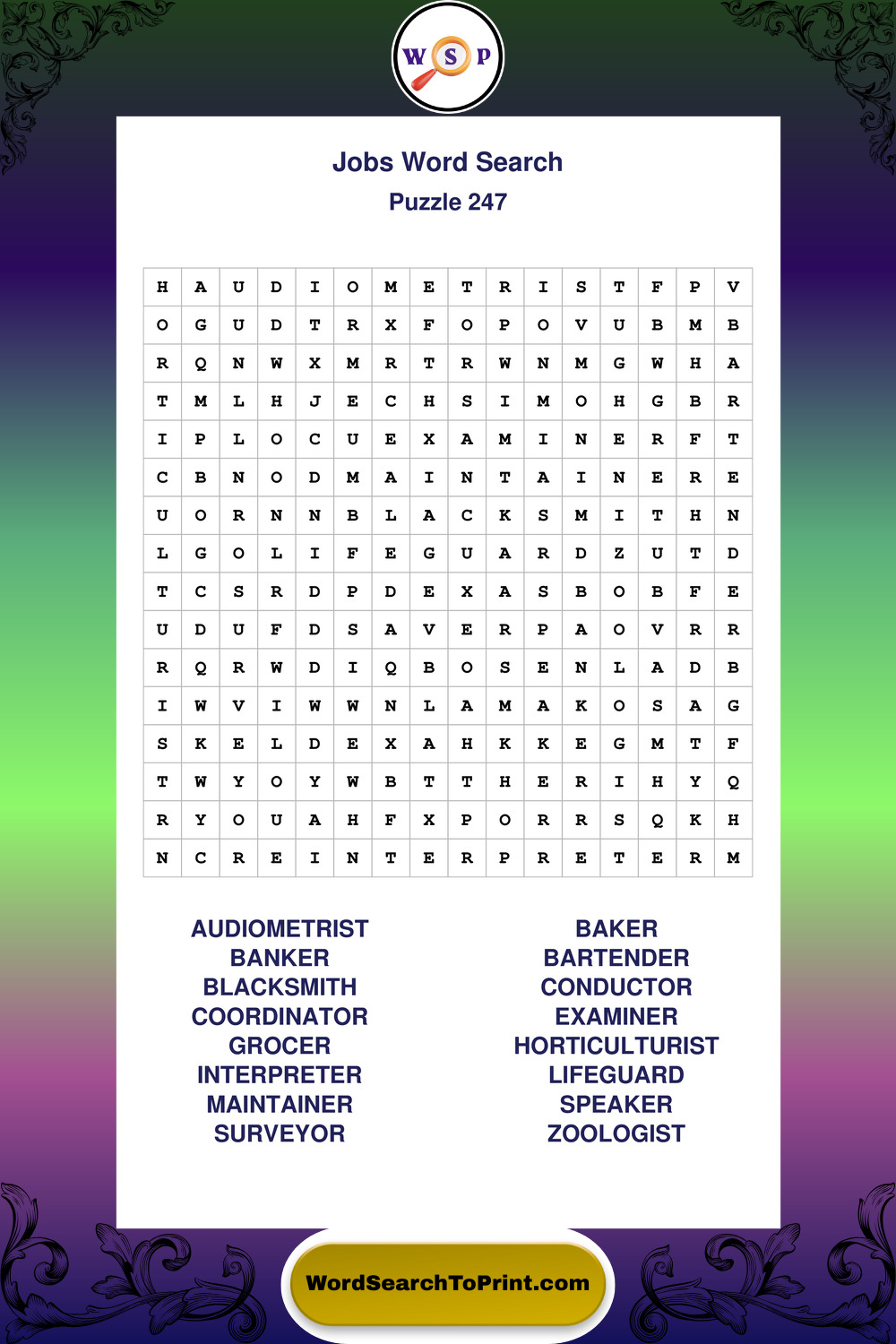 W S P

Jobs Word Search
Puzzle 247

| H | A | U | D | I | O | M | E | T | R | I | S | T | F | P | V |
|---|---|---|---|---|---|---|---|---|---|---|---|---|---|---|---|
| O | G | U | D | T | R | X | F | O | P | O | V | U | B | M | B |
| R | Q | N | W | X | M | R | T | R | W | N | M | G | W | H | A |
| T | M | L | H | J | E | C | H | S | I | M | O | H | G | B | R |
| I | P | L | O | C | U | E | X | A | M | I | N | E | R | F | T |
| C | B | N | O | D | M | A | I | N | T | A | I | N | E | R | E |
| U | O | R | N | N | B | L | A | C | K | S | M | I | T | H | N |
| L | G | O | L | I | F | E | G | U | A | R | D | Z | U | T | D |
| T | C | S | R | D | P | D | E | X | A | S | B | O | B | F | E |
| U | D | U | F | D | S | A | V | E | R | P | A | O | V | R | R |
| R | Q | R | W | D | I | Q | B | O | S | E | N | L | A | D | B |
| I | W | V | I | W | W | N | L | A | M | A | K | O | S | A | G |
| S | K | E | L | D | E | X | A | H | K | K | E | G | M | T | F |
| T | W | Y | O | Y | W | B | T | T | H | E | R | I | H | Y | Q |
| R | Y | O | U | A | H | F | X | P | O | R | R | S | Q | K | H |
| N | C | R | E | I | N | T | E | R | P | R | E | T | E | R | M |

AUDIOMETRIST
BANKER
BLACKSMITH
COORDINATOR
GROCER
INTERPRETER
MAINTAINER
SURVEYOR

BAKER
BARTENDER
CONDUCTOR
EXAMINER
HORTICULTURIST
LIFEGUARD
SPEAKER
ZOOLOGIST

WordSearchToPrint.com